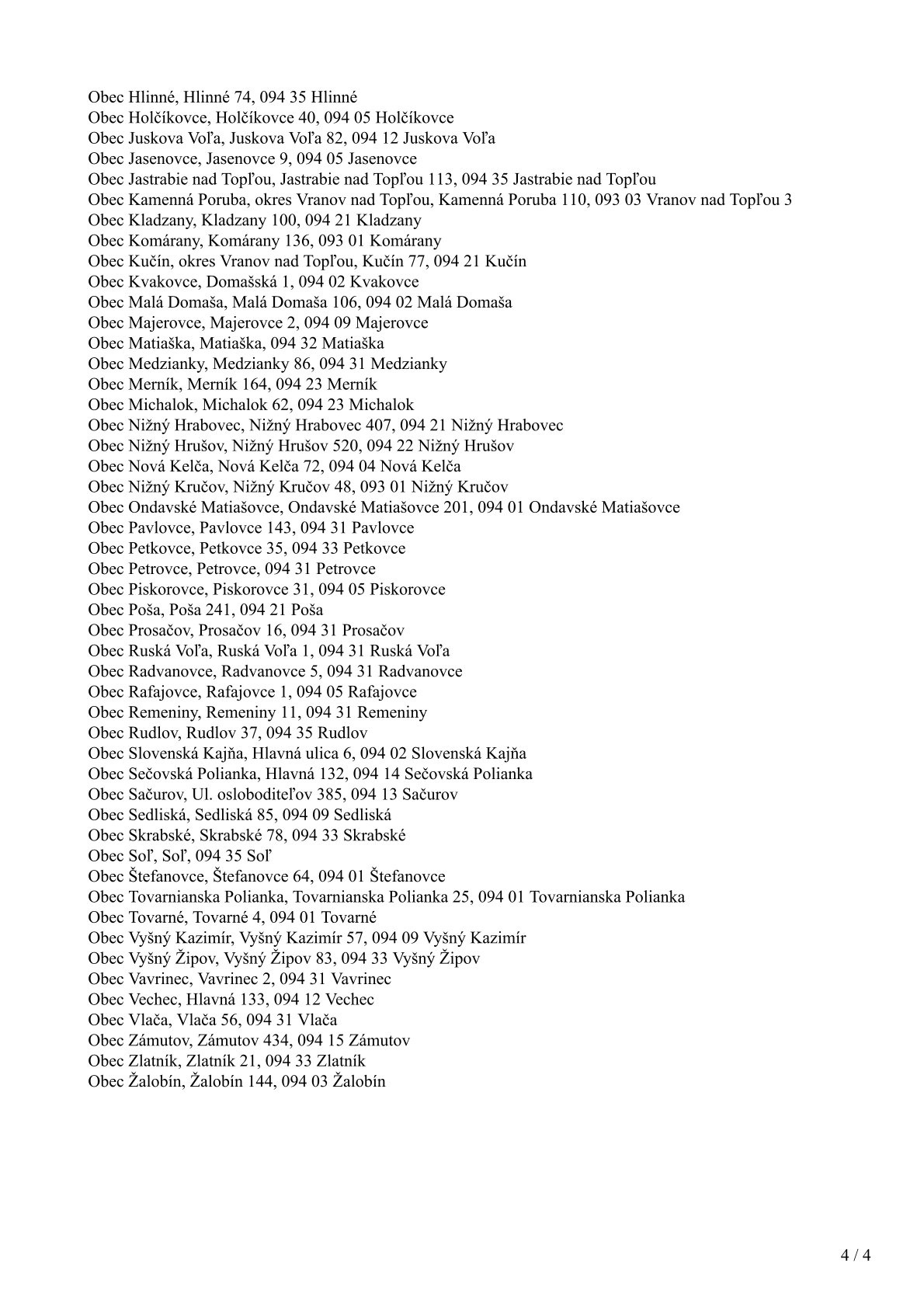 Obec Hlinné, Hlinné 74, 094 35 Hlinné
Obec Holčíkovce, Holčíkovce 40, 094 05 Holčíkovce
Obec Juskova Voľa, Juskova Voľa 82, 094 12 Juskova Voľa
Obec Jasenovce, Jasenovce 9, 094 05 Jasenovce
Obec Jastrabie nad Topľou, Jastrabie nad Topľou 113, 094 35 Jastrabie nad Topľou
Obec Kamenná Poruba, okres Vranov nad Topľou, Kamenná Poruba 110, 093 03 Vranov nad Topľou 3
Obec Kladzany, Kladzany 100, 094 21 Kladzany
Obec Komárany, Komárany 136, 093 01 Komárany
Obec Kučín, okres Vranov nad Topľou, Kučín 77, 094 21 Kučín
Obec Kvakovce, Domašská 1, 094 02 Kvakovce
Obec Malá Domaša, Malá Domaša 106, 094 02 Malá Domaša
Obec Majerovce, Majerovce 2, 094 09 Majerovce
Obec Matiaška, Matiaška, 094 32 Matiaška
Obec Medzianky, Medzianky 86, 094 31 Medzianky
Obec Merník, Merník 164, 094 23 Merník
Obec Michalok, Michalok 62, 094 23 Michalok
Obec Nižný Hrabovec, Nižný Hrabovec 407, 094 21 Nižný Hrabovec
Obec Nižný Hrušov, Nižný Hrušov 520, 094 22 Nižný Hrušov
Obec Nová Kelča, Nová Kelča 72, 094 04 Nová Kelča
Obec Nižný Kručov, Nižný Kručov 48, 093 01 Nižný Kručov
Obec Ondavské Matiašovce, Ondavské Matiašovce 201, 094 01 Ondavské Matiašovce
Obec Pavlovce, Pavlovce 143, 094 31 Pavlovce
Obec Petkovce, Petkovce 35, 094 33 Petkovce
Obec Petrovce, Petrovce, 094 31 Petrovce
Obec Piskorovce, Piskorovce 31, 094 05 Piskorovce
Obec Poša, Poša 241, 094 21 Poša
Obec Prosačov, Prosačov 16, 094 31 Prosačov
Obec Ruská Voľa, Ruská Voľa 1, 094 31 Ruská Voľa
Obec Radvanovce, Radvanovce 5, 094 31 Radvanovce
Obec Rafajovce, Rafajovce 1, 094 05 Rafajovce
Obec Remeniny, Remeniny 11, 094 31 Remeniny
Obec Rudlov, Rudlov 37, 094 35 Rudlov
Obec Slovenská Kajňa, Hlavná ulica 6, 094 02 Slovenská Kajňa
Obec Sečovská Polianka, Hlavná 132, 094 14 Sečovská Polianka
Obec Sačurov, Ul. osloboditeľov 385, 094 13 Sačurov
Obec Sedliská, Sedliská 85, 094 09 Sedliská
Obec Skrabské, Skrabské 78, 094 33 Skrabské
Obec Soľ, Soľ, 094 35 Soľ
Obec Štefanovce, Štefanovce 64, 094 01 Štefanovce
Obec Tovarnianska Polianka, Tovarnianska Polianka 25, 094 01 Tovarnianska Polianka
Obec Tovarné, Tovarné 4, 094 01 Tovarné
Obec Vyšný Kazimír, Vyšný Kazimír 57, 094 09 Vyšný Kazimír
Obec Vyšný Žipov, Vyšný Žipov 83, 094 33 Vyšný Žipov
Obec Vavrinec, Vavrinec 2, 094 31 Vavrinec
Obec Vechec, Hlavná 133, 094 12 Vechec
Obec Vlača, Vlača 56, 094 31 Vlača
Obec Zámutov, Zámutov 434, 094 15 Zámutov
Obec Zlatník, Zlatník 21, 094 33 Zlatník
Obec Žalobín, Žalobín 144, 094 03 Žalobín

4 / 4